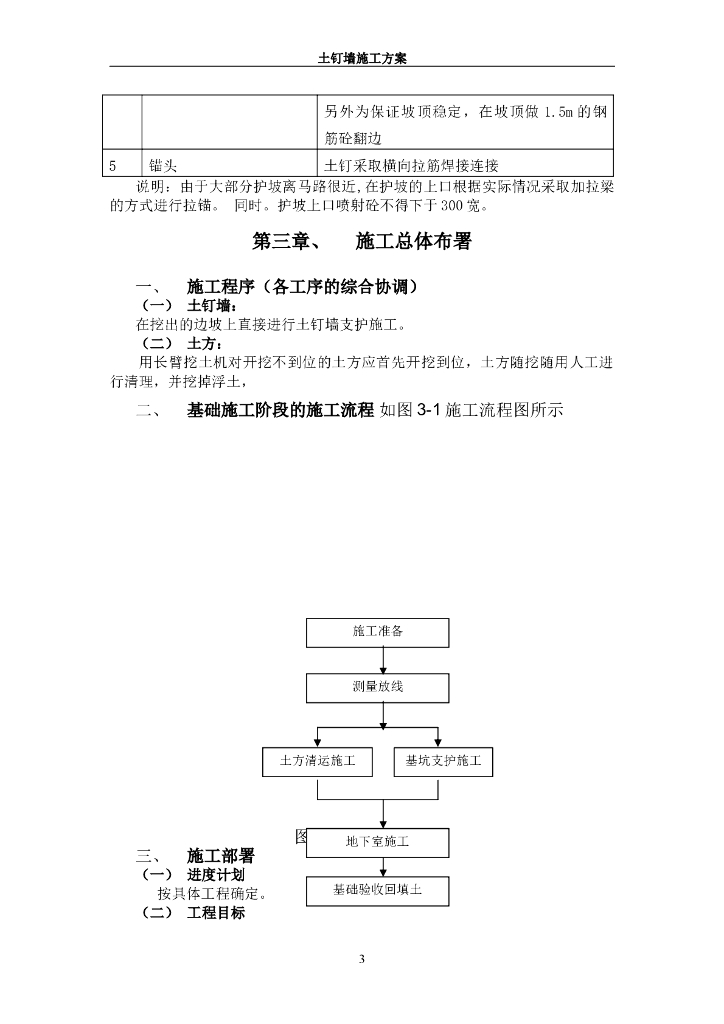 土钉墙施工方案

| | | 另外为保证坡顶稳定，在坡顶做 1.5m 的钢筋砼翻边 |
|---|---|---|
| 5 | 锚头 | 土钉采取横向拉筋焊接连接 |

说明：由于大部分护坡离马路很近，在护坡的上口根据实际情况采取加拉梁的方式进行拉锚。 同时。护坡上口喷射砼不得下于300宽。

第三章、 施工总体布署

一、 施工程序（各工序的综合协调）

（一） 土钉墙：

在挖出的边坡上直接进行土钉墙支护施工。

（二） 土方：

用长臂挖土机对开挖不到位的土方应首先开挖到位，土方随挖随用人工进行清理，并挖掉浮土，

二、 基础施工阶段的施工流程 如图 3-1 施工流程图所示

施工准备

测量放线

土方清运施工

基坑支护施工

图

地下室施工

基础验收回填土

三、 施工部署

（一） 进度计划

按具体工程确定。

（二） 工程目标

3